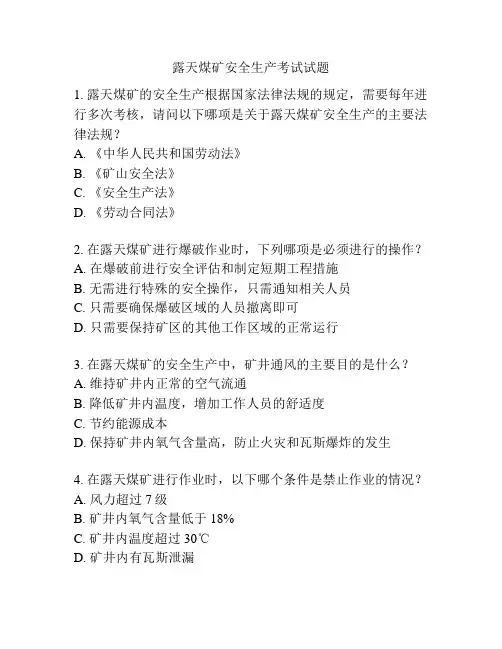 露天煤矿安全生产考试试题

1. 露天煤矿的安全生产根据国家法律法规的规定，需要每年进行多次考核，请问以下哪项是关于露天煤矿安全生产的主要法律法规？
A. 《中华人民共和国劳动法》
B. 《矿山安全法》
C. 《安全生产法》
D. 《劳动合同法》

2. 在露天煤矿进行爆破作业时，下列哪项是必须进行的操作？
A. 在爆破前进行安全评估和制定短期工程措施
B. 无需进行特殊的安全操作，只需通知相关人员
C. 只需要确保爆破区域的人员撤离即可
D. 只需要保持矿区的其他工作区域的正常运行

3. 在露天煤矿的安全生产中，矿井通风的主要目的是什么？
A. 维持矿井内正常的空气流通
B. 降低矿井内温度，增加工作人员的舒适度
C. 节约能源成本
D. 保持矿井内氧气含量高，防止火灾和瓦斯爆炸的发生

4. 在露天煤矿进行作业时，以下哪个条件是禁止作业的情况？
A. 风力超过 7 级
B. 矿井内氧气含量低于 18%
C. 矿井内温度超过 30℃
D. 矿井内有瓦斯泄漏